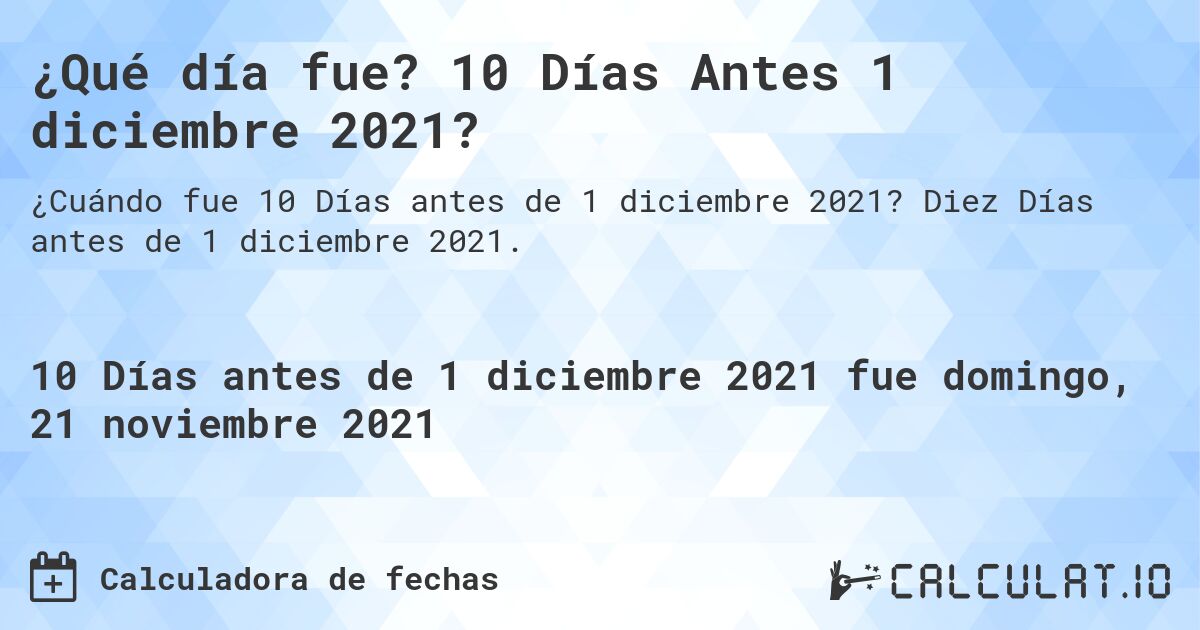 ¿Qué día fue? 10 Días Antes 1 diciembre 2021?

¿Cuándo fue 10 Días antes de 1 diciembre 2021? Diez Días antes de 1 diciembre 2021.

10 Días antes de 1 diciembre 2021 fue domingo, 21 noviembre 2021

Calculadora de fechas

CALCULAT.IO